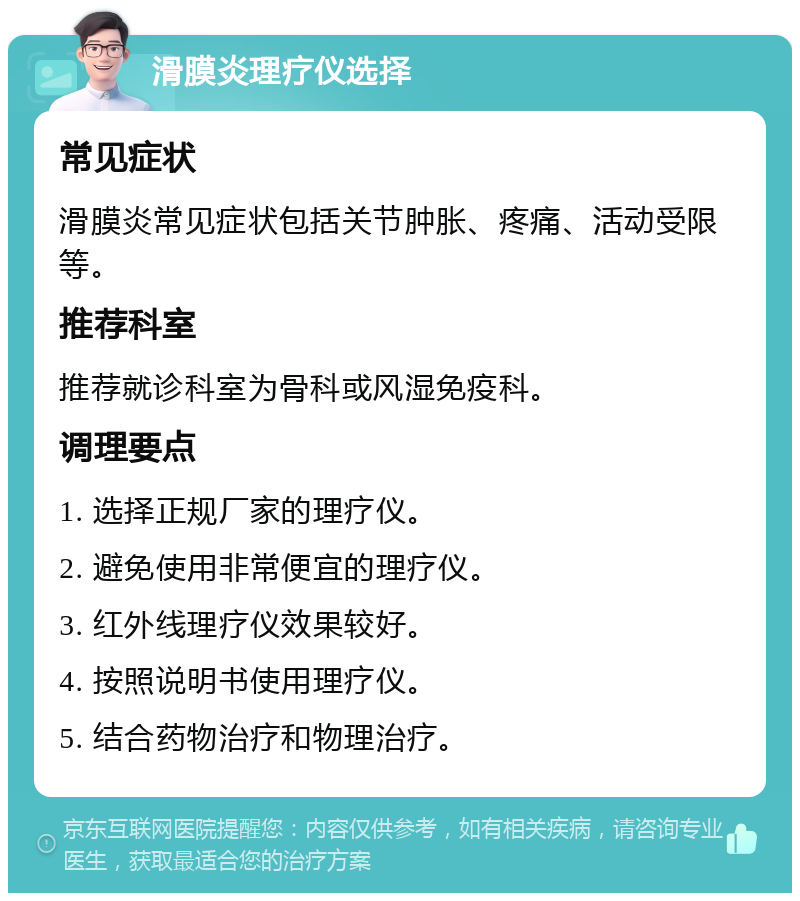 滑膜炎理疗仪选择

常见症状

滑膜炎常见症状包括关节肿胀、疼痛、活动受限等。

推荐科室

推荐就诊科室为骨科或风湿免疫科。

调理要点

1. 选择正规厂家的理疗仪。

2. 避免使用非常便宜的理疗仪。

3. 红外线理疗仪效果较好。

4. 按照说明书使用理疗仪。

5. 结合药物治疗和物理治疗。

京东互联网医院提醒您：内容仅供参考，如有相关疾病，请咨询专业医生，获取最适合您的治疗方案